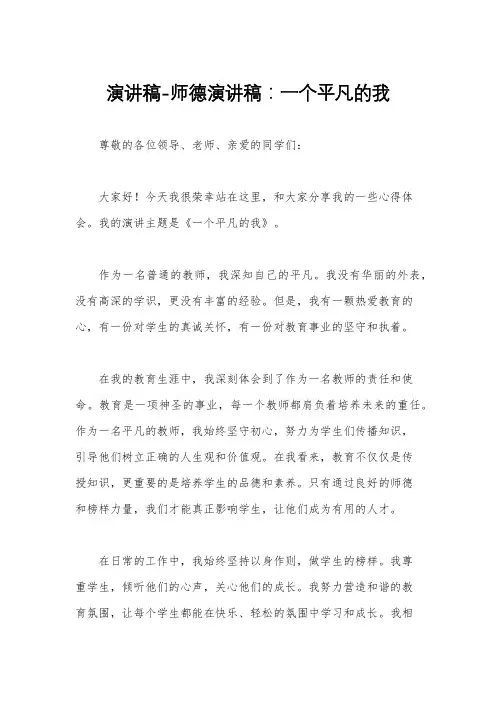 演讲稿-师德演讲稿：一个平凡的我

尊敬的各位领导、老师、亲爱的同学们：

大家好！今天我很荣幸站在这里，和大家分享我的一些心得体会。我的演讲主题是《一个平凡的我》。

作为一名普通的教师，我深知自己的平凡。我没有华丽的外表，没有高深的学识，更没有丰富的经验。但是，我有一颗热爱教育的心，有一份对学生的真诚关怀，有一份对教育事业的坚守和执着。

在我的教育生涯中，我深刻体会到了作为一名教师的责任和使命。教育是一项神圣的事业，每一个教师都肩负着培养未来的重任。作为一名平凡的教师，我始终坚守初心，努力为学生们传播知识，引导他们树立正确的人生观和价值观。在我看来，教育不仅仅是传授知识，更重要的是培养学生的品德和素养。只有通过良好的师德和榜样力量，我们才能真正影响学生，让他们成为有用的人才。

在日常的工作中，我始终坚持以身作则，做学生的榜样。我尊重学生，倾听他们的心声，关心他们的成长。我努力营造和谐的教育氛围，让每个学生都能在快乐、轻松的氛围中学习和成长。我相